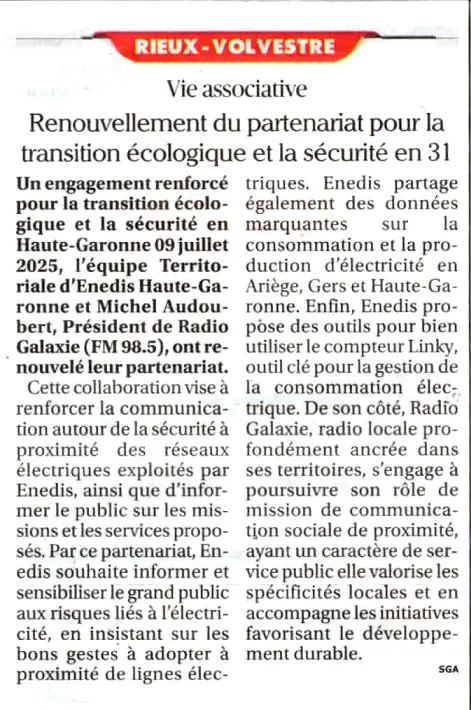 RIEUX - VOLVESTRE

Vie associative

Renouvellement du partenariat pour la transition écologique et la sécurité en 31

Un engagement renforcé pour la transition écologique et la sécurité en Haute-Garonne 09 juillet 2025, l'équipe Territoriale d'Enedis Haute-Garonne et Michel Audoubert, Président de Radio Galaxie (FM 98.5), ont renouvelé leur partenariat.

Cette collaboration vise à renforcer la communication autour de la sécurité à proximité des réseaux électriques exploités par Enedis, ainsi que d'informer le public sur les missions et les services proposés. Par ce partenariat, Enedis souhaite informer et sensibiliser le grand public aux risques liés à l'électricité, en insistant sur les bons gestes à adopter à proximité de lignes électriques. Enedis partage également des données marquantes sur la consommation et la production d'électricité en Ariège, Gers et Haute-Garonne. Enfin, Enedis propose des outils pour bien utiliser le compteur Linky, outil clé pour la gestion de la consommation électrique. De son côté, Radio Galaxie, radio locale profondément ancrée dans ses territoires, s'engage à poursuivre son rôle de mission de communication sociale de proximité, ayant un caractère de service public elle valorise les spécificités locales et en accompagne les initiatives favorisant le développement durable.

SGA